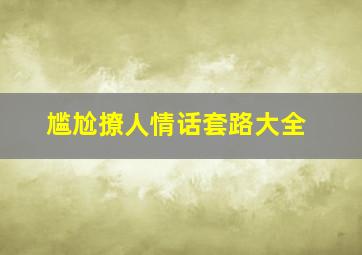 尴尬撩人情话套路大全